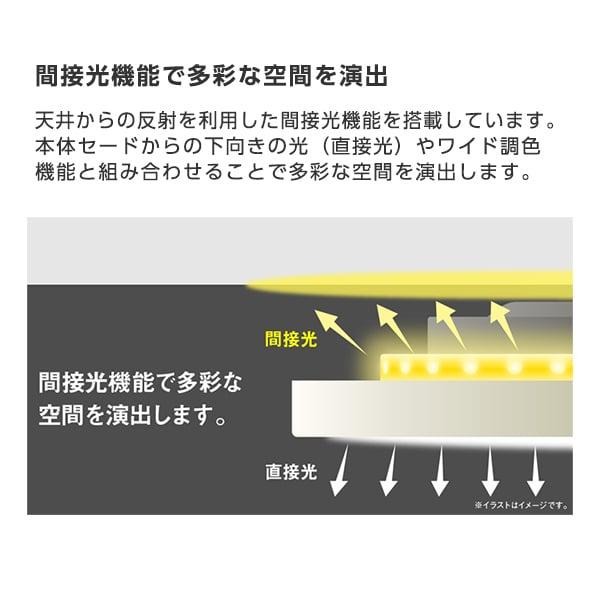 間接光機能で多彩な空間を演出

天井からの反射を利用した間接光機能を搭載しています。本体セードからの下向きの光（直接光）やワイド調色機能と組み合わせることで多彩な空間を演出します。

間接光

間接光機能で多彩な空間を演出します。

直接光

※イラストはイメージです。